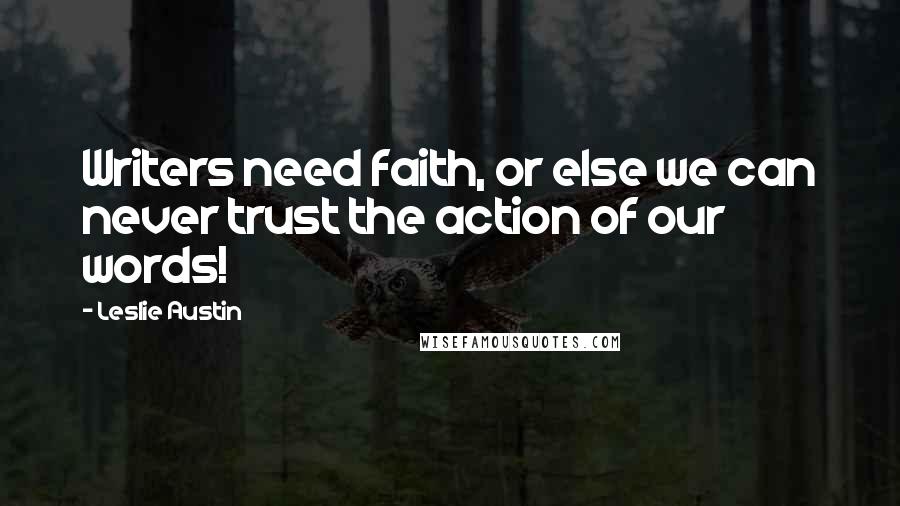 Writers need faith, or else we can never trust the action of our words!

- Leslie Austin

WISEFAMOUSQUOTES.COM